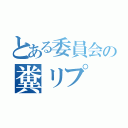 とある委員会の
糞リプ